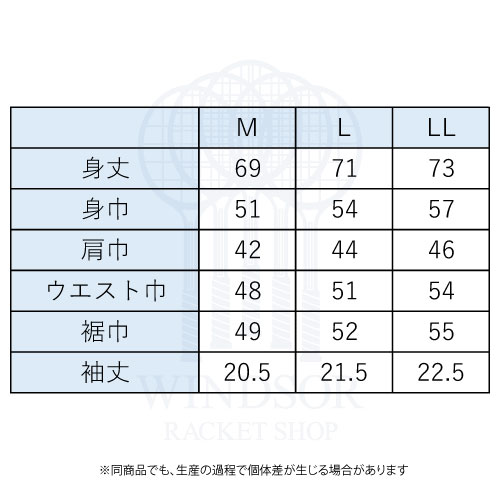 | | M | L | LL |
|---|---|---|---|
| 身丈 | 69 | 71 | 73 |
| 身巾 | 51 | 54 | 57 |
| 肩巾 | 42 | 44 | 46 |
| ウエスト巾 | 48 | 51 | 54 |
| 裾巾 | 49 | 52 | 55 |
| 袖丈 | 20.5 | 21.5 | 22.5 |

WINDSOR
RACKET SHOP

※同商品でも、生産の過程で個体差が生じる場合があります